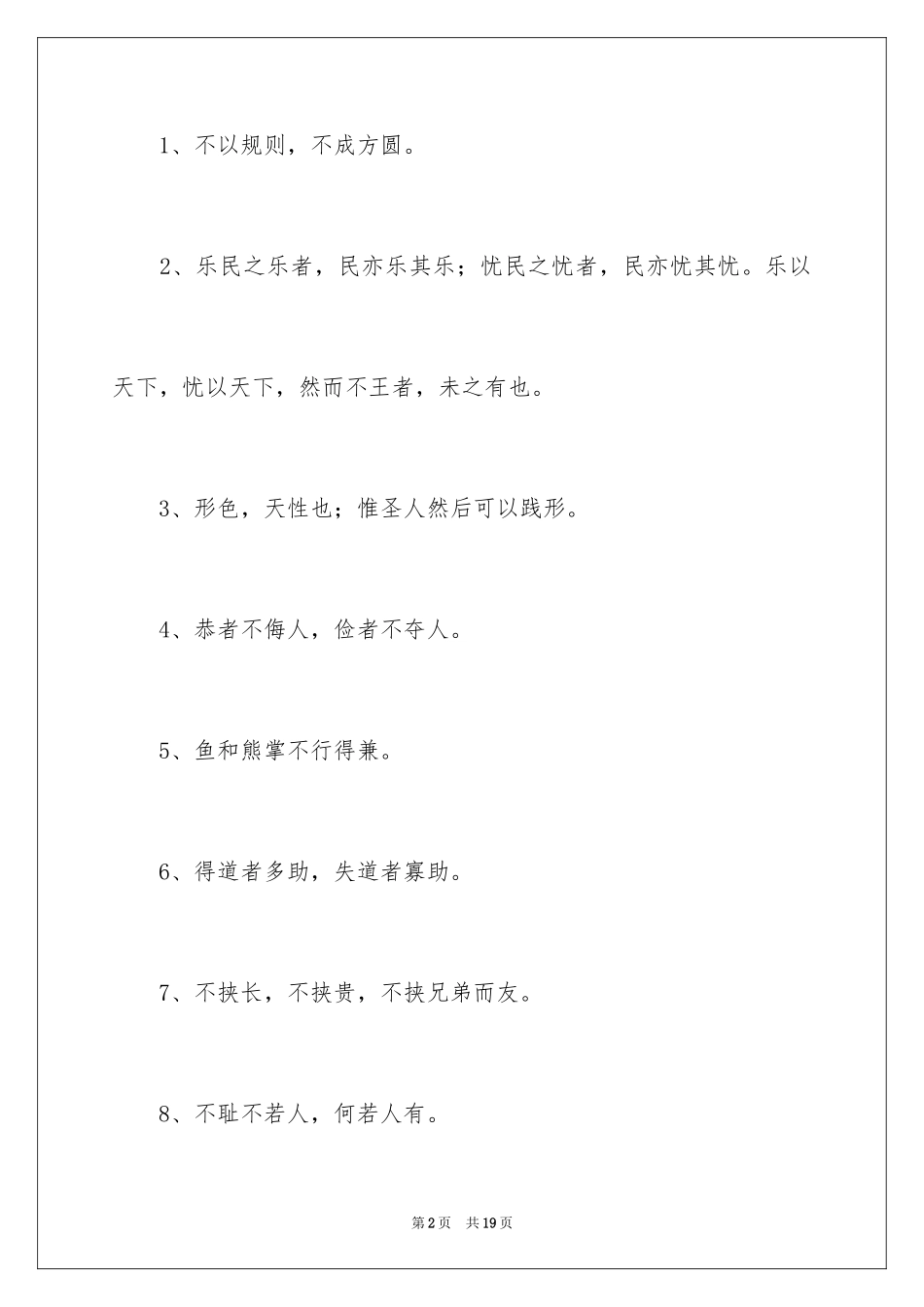 1、不以规则，不成方圆。

2、乐民之乐者，民亦乐其乐；忧民之忧者，民亦忧其忧。乐以天下，忧以天下，然而不王者，未之有也。

3、形色，天性也；惟圣人然后可以践形。

4、恭者不侮人，俭者不夺人。

5、鱼和熊掌不行得兼。

6、得道者多助，失道者寡助。

7、不挟长，不挟贵，不挟兄弟而友。

8、不耻不若人，何若人有。

第2页 共19页